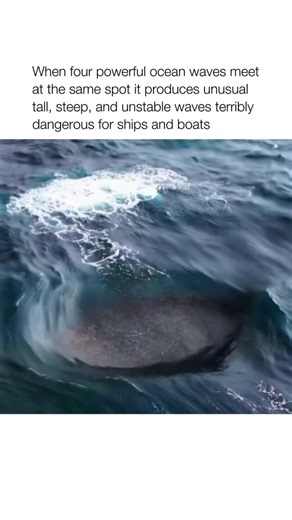 When four powerful ocean waves meet at the same spot it produces unusual tall, steep, and unstable waves terribly dangerous for ships and boats